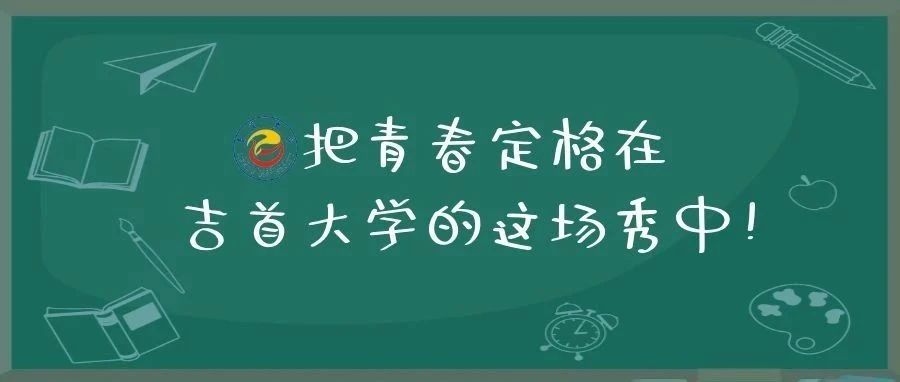 把青春定格在
吉首大学的这场秀中!